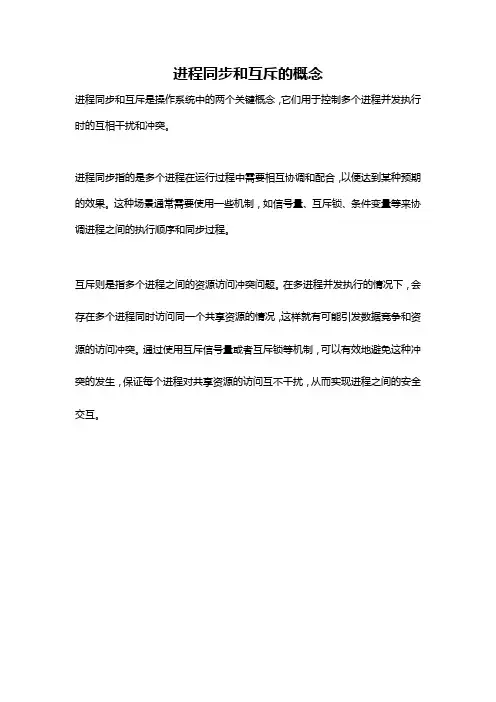 进程同步和互斥的概念

进程同步和互斥是操作系统中的两个关键概念，它们用于控制多个进程并发执行时的互相干扰和冲突。

进程同步指的是多个进程在运行过程中需要相互协调和配合，以便达到某种预期的效果。这种场景通常需要使用一些机制，如信号量、互斥锁、条件变量等来协调进程之间的执行顺序和同步过程。

互斥则是指多个进程之间的资源访问冲突问题。在多进程并发执行的情况下，会存在多个进程同时访问同一个共享资源的情况，这样就有可能引发数据竞争和资源的访问冲突。通过使用互斥信号量或者互斥锁等机制，可以有效地避免这种冲突的发生，保证每个进程对共享资源的访问互不干扰，从而实现进程之间的安全交互。